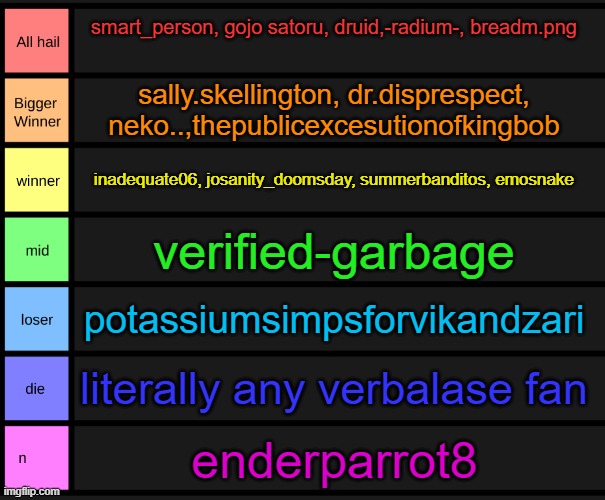 | All hail | smart_person, gojo satoru, druid,-radium-, breadm.png |
|---|---|
| Bigger Winner | sally.skellington, dr.disprespect, neko..,thepublicexcesutionofkingbob |
| winner | inadequate06, josanity_doomsday, summerbanditos, emosnake |
| mid | verified-garbage |
| loser | potassiumsimpsforvikandzari |
| die | literally any verbalase fan |
| n | enderparrot8 |

imgflip.com